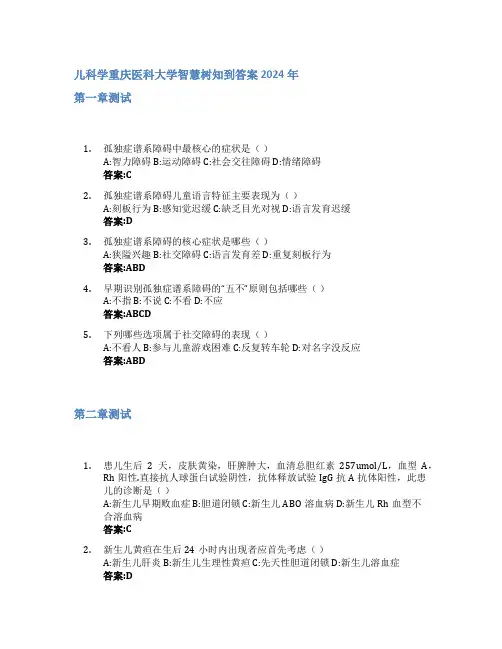 儿科学重庆医科大学智慧树知到答案2024年

第一章测试

1. 孤独症谱系障碍中最核心的症状是（ ）
A:智力障碍 B:运动障碍 C:社会交往障碍 D:情绪障碍
答案:C

2. 孤独症谱系障碍儿童语言特征主要表现为（ ）
A:刻板行为 B:感知觉迟缓 C:缺乏目光对视 D:语言发育迟缓
答案:D

3. 孤独症谱系障碍的核心症状是哪些（ ）
A:狭隘兴趣 B:社交障碍 C:语言发育差 D:重复刻板行为
答案:ABD

4. 早期识别孤独症谱系障碍的"五不"原则包括哪些（ ）
A:不指 B:不说 C:不看 D:不应
答案:ABCD

5. 下列哪些选项属于社交障碍的表现（ ）
A:不看人 B:参与儿童游戏困难 C:反复转车轮 D:对名字没反应
答案:ABD

第二章测试

1. 患儿生后 2 天，皮肤黄染，肝脾肿大，血清总胆红素 257umol/L，血型 A，Rh 阳性,直接抗人球蛋白试验阴性，抗体释放试验 IgG 抗 A 抗体阳性，此患儿的诊断是（ ）
A:新生儿早期败血症 B:胆道闭锁 C:新生儿 ABO 溶血病 D:新生儿 Rh 血型不合溶血病
答案:C

2. 新生儿黄疸在生后 24 小时内出现者应首先考虑（ ）
A:新生儿肝炎 B:新生儿生理性黄疸 C:先天性胆道闭锁 D:新生儿溶血症
答案:D